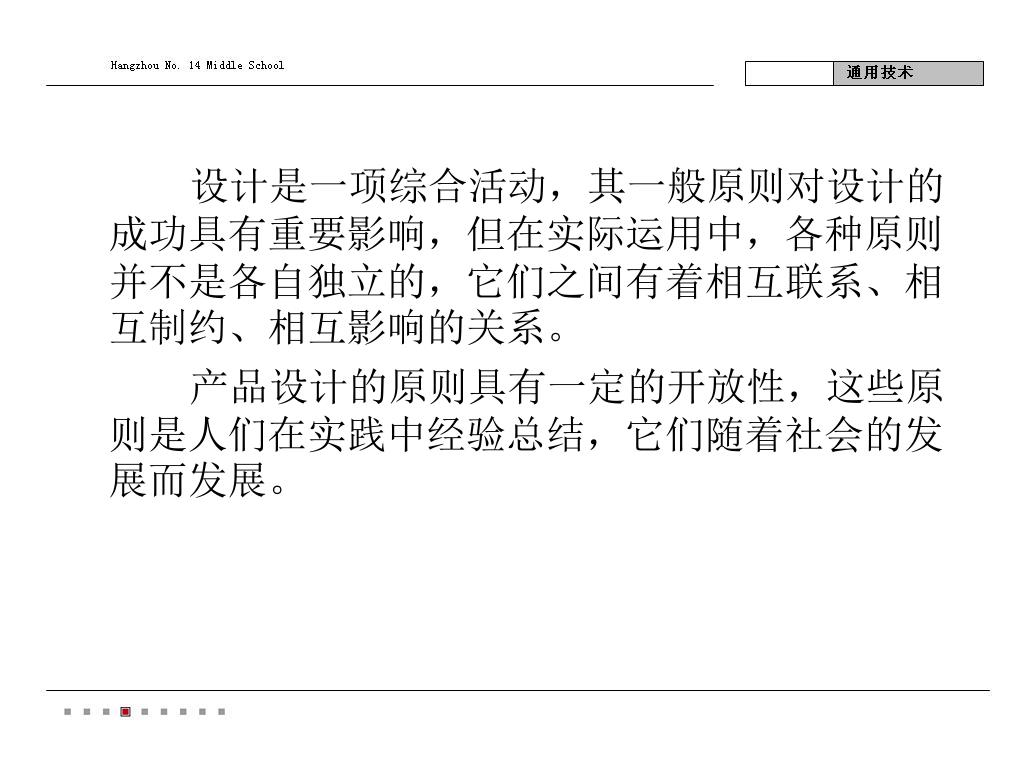 Hangzhou No. 14 Middle School

通用技术

设计是一项综合活动，其一般原则对设计的成功具有重要影响，但在实际运用中，各种原则并不是各自独立的，它们之间有着相互联系、相互制约、相互影响的关系。

产品设计的原则具有一定的开放性，这些原则是人们在实践中经验总结，它们随着社会的发展而发展。